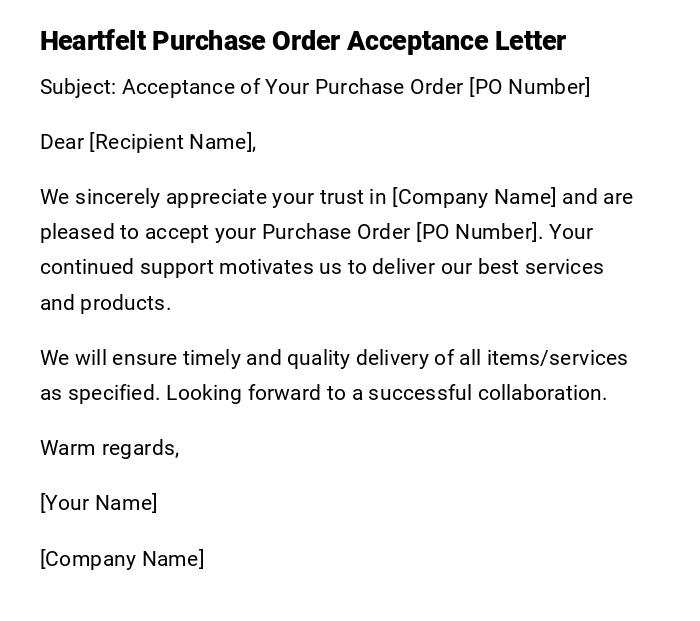 Heartfelt Purchase Order Acceptance Letter

Subject: Acceptance of Your Purchase Order [PO Number]

Dear [Recipient Name],

We sincerely appreciate your trust in [Company Name] and are pleased to accept your Purchase Order [PO Number]. Your continued support motivates us to deliver our best services and products.

We will ensure timely and quality delivery of all items/services as specified. Looking forward to a successful collaboration.

Warm regards,

[Your Name]

[Company Name]